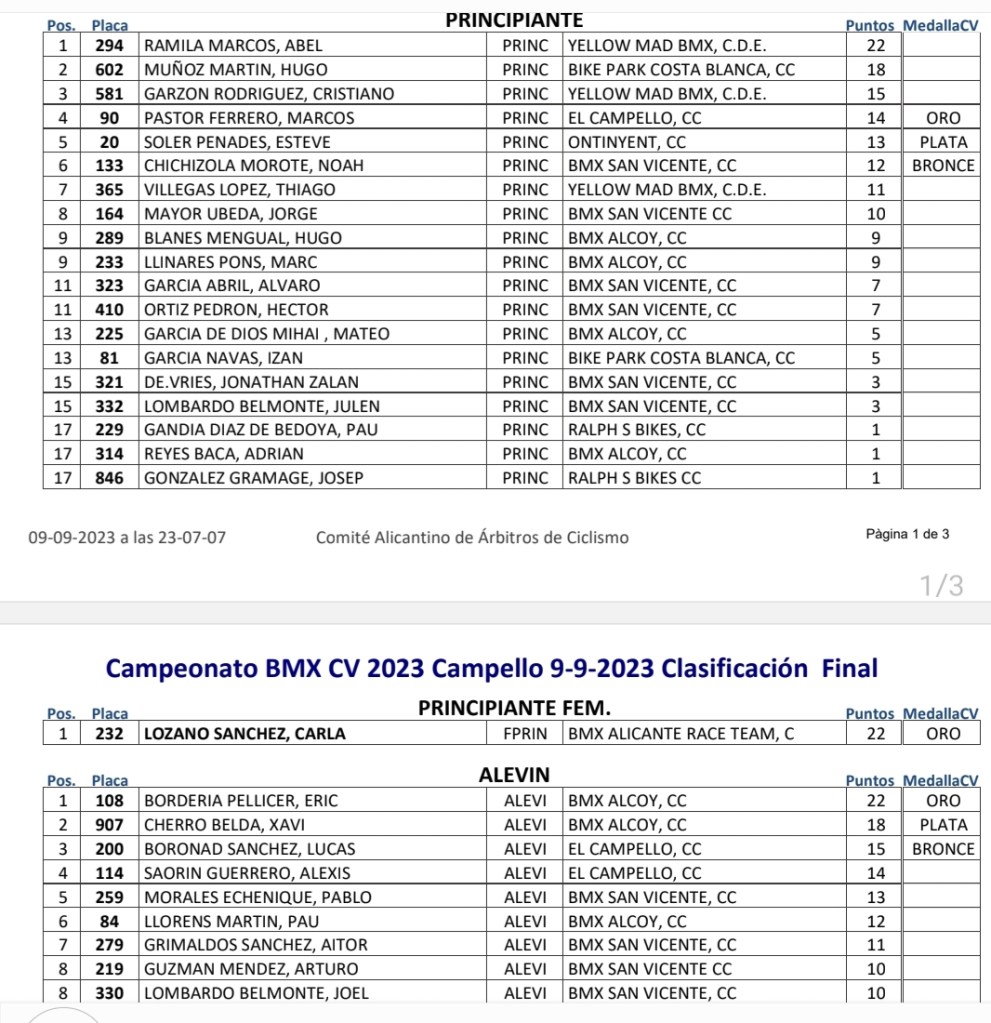 PRINCIPIANTE

| Pos. | Placa | | | | Puntos | MedallaCV |
|---|---|---|---|---|---|---|
| 1 | 294 | RAMILA MARCOS, ABEL | PRINC | YELLOW MAD BMX, C.D.E. | 22 | |
| 2 | 602 | MUÑOZ MARTIN, HUGO | PRINC | BIKE PARK COSTA BLANCA, CC | 18 | |
| 3 | 581 | GARZON RODRIGUEZ, CRISTIANO | PRINC | YELLOW MAD BMX, C.D.E. | 15 | |
| 4 | 90 | PASTOR FERRERO, MARCOS | PRINC | EL CAMPELLO, CC | 14 | ORO |
| 5 | 20 | SOLER PENADES, ESTEVE | PRINC | ONTINYENT, CC | 13 | PLATA |
| 6 | 133 | CHICHIZOLA MOROTE, NOAH | PRINC | BMX SAN VICENTE, CC | 12 | BRONCE |
| 7 | 365 | VILLEGAS LOPEZ, THIAGO | PRINC | YELLOW MAD BMX, C.D.E. | 11 | |
| 8 | 164 | MAYOR UBEDA, JORGE | PRINC | BMX SAN VICENTE CC | 10 | |
| 9 | 289 | BLANES MENGUAL, HUGO | PRINC | BMX ALCOY, CC | 9 | |
| 9 | 233 | LLINARES PONS, MARC | PRINC | BMX ALCOY, CC | 9 | |
| 11 | 323 | GARCIA ABRIL, ALVARO | PRINC | BMX SAN VICENTE, CC | 7 | |
| 11 | 410 | ORTIZ PEDRON, HECTOR | PRINC | BMX SAN VICENTE, CC | 7 | |
| 13 | 225 | GARCIA DE DIOS MIHAI , MATEO | PRINC | BMX ALCOY, CC | 5 | |
| 13 | 81 | GARCIA NAVAS, IZAN | PRINC | BIKE PARK COSTA BLANCA, CC | 5 | |
| 15 | 321 | DE.VRIES, JONATHAN ZALAN | PRINC | BMX SAN VICENTE, CC | 3 | |
| 15 | 332 | LOMBARDO BELMONTE, JULEN | PRINC | BMX SAN VICENTE, CC | 3 | |
| 17 | 229 | GANDIA DIAZ DE BEDOYA, PAU | PRINC | RALPH S BIKES, CC | 1 | |
| 17 | 314 | REYES BACA, ADRIAN | PRINC | BMX ALCOY, CC | 1 | |
| 17 | 846 | GONZALEZ GRAMAGE, JOSEP | PRINC | RALPH S BIKES CC | 1 | |

09-09-2023 a las 23-07-07 Comité Alicantino de Árbitros de Ciclismo Pàgina 1 de 3

1/3

Campeonato BMX CV 2023 Campello 9-9-2023 Clasificación Final

PRINCIPIANTE FEM.

| Pos. | Placa | | | | Puntos | MedallaCV |
|---|---|---|---|---|---|---|
| 1 | 232 | LOZANO SANCHEZ, CARLA | FPRIN | BMX ALICANTE RACE TEAM, C | 22 | ORO |

ALEVIN

| Pos. | Placa | | | | Puntos | MedallaCV |
|---|---|---|---|---|---|---|
| 1 | 108 | BORDERIA PELLICER, ERIC | ALEVI | BMX ALCOY, CC | 22 | ORO |
| 2 | 907 | CHERRO BELDA, XAVI | ALEVI | BMX ALCOY, CC | 18 | PLATA |
| 3 | 200 | BORONAD SANCHEZ, LUCAS | ALEVI | EL CAMPELLO, CC | 15 | BRONCE |
| 4 | 114 | SAORIN GUERRERO, ALEXIS | ALEVI | EL CAMPELLO, CC | 14 | |
| 5 | 259 | MORALES ECHENIQUE, PABLO | ALEVI | BMX SAN VICENTE, CC | 13 | |
| 6 | 84 | LLORENS MARTIN, PAU | ALEVI | BMX ALCOY, CC | 12 | |
| 7 | 279 | GRIMALDOS SANCHEZ, AITOR | ALEVI | BMX SAN VICENTE, CC | 11 | |
| 8 | 219 | GUZMAN MENDEZ, ARTURO | ALEVI | BMX SAN VICENTE CC | 10 | |
| 8 | 330 | LOMBARDO BELMONTE, JOEL | ALEVI | BMX SAN VICENTE, CC | 10 | |